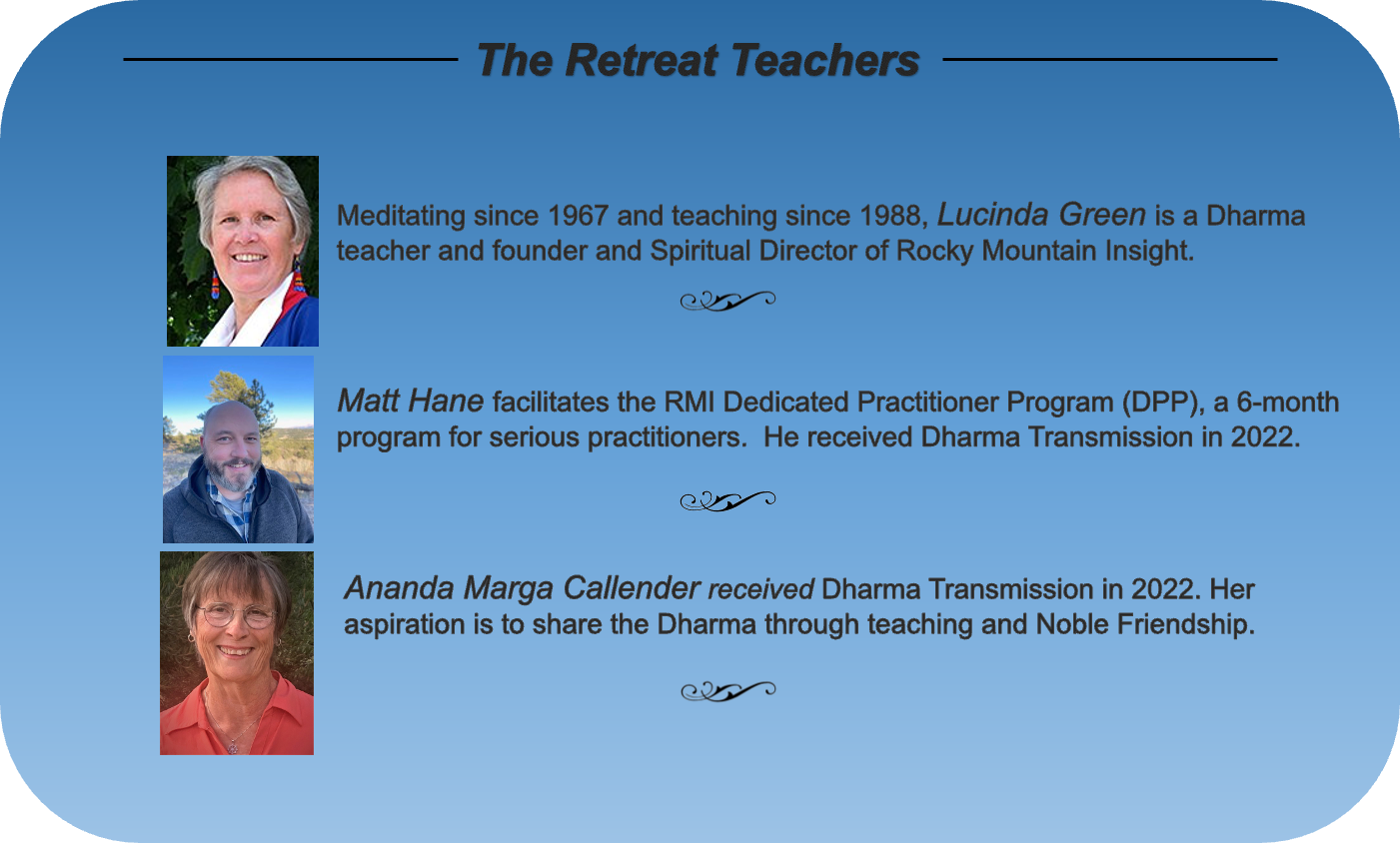 The Retreat Teachers

Meditating since 1967 and teaching since 1988, Lucinda Green is a Dharma teacher and founder and Spiritual Director of Rocky Mountain Insight.

Matt Hane facilitates the RMI Dedicated Practitioner Program (DPP), a 6-month program for serious practitioners. He received Dharma Transmission in 2022.

Ananda Marga Callender received Dharma Transmission in 2022. Her aspiration is to share the Dharma through teaching and Noble Friendship.